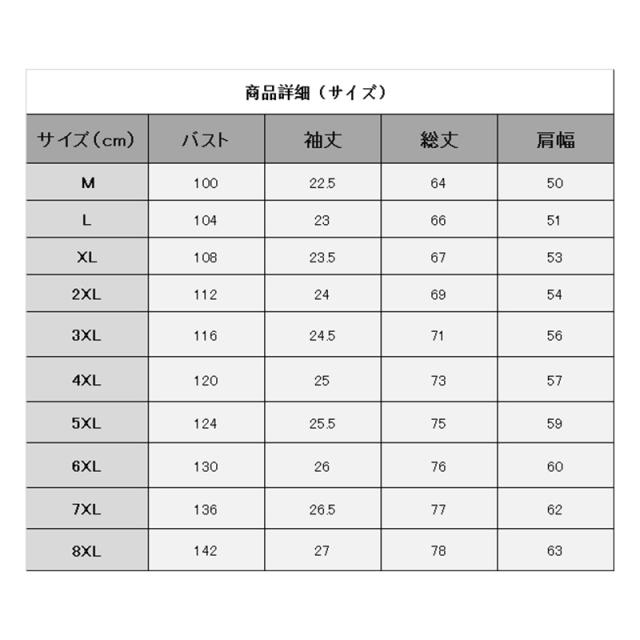 商品詳細（サイズ）

| サイズ（cm） | バスト | 袖丈 | 総丈 | 肩幅 |
|---|---|---|---|---|
| M | 100 | 22.5 | 64 | 50 |
| L | 104 | 23 | 66 | 51 |
| XL | 108 | 23.5 | 67 | 53 |
| 2XL | 112 | 24 | 69 | 54 |
| 3XL | 116 | 24.5 | 71 | 56 |
| 4XL | 120 | 25 | 73 | 57 |
| 5XL | 124 | 25.5 | 75 | 59 |
| 6XL | 130 | 26 | 76 | 60 |
| 7XL | 136 | 26.5 | 77 | 62 |
| 8XL | 142 | 27 | 78 | 63 |